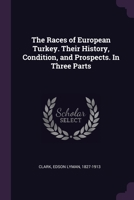 The Races of European Turkey. Their History, Condition, and Prospects. In Three Parts

Scholar
SELECT

CLARK, EDSON LYMAN, 1827-1913